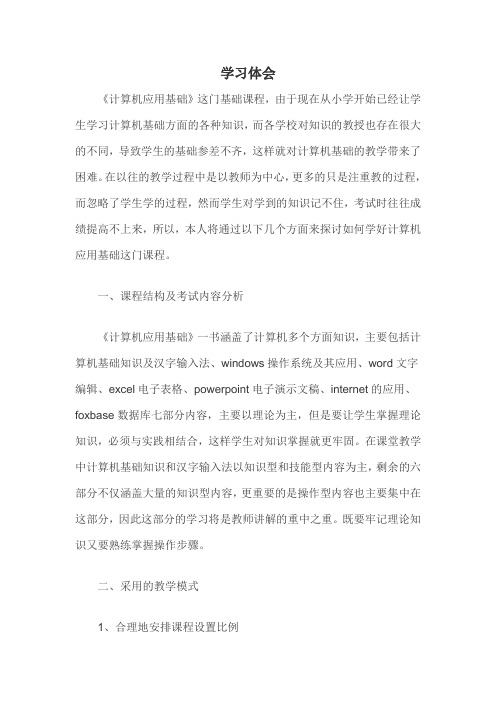 学习体会

《计算机应用基础》这门基础课程，由于现在从小学开始已经让学生学习计算机基础方面的各种知识，而各学校对知识的教授也存在很大的不同，导致学生的基础参差不齐，这样就对计算机基础的教学带来了困难。在以往的教学过程中是以教师为中心，更多的只是注重教的过程，而忽略了学生学的过程，然而学生对学到的知识记不住，考试时往往成绩提高不上来，所以，本人将通过以下几个方面来探讨如何学好计算机应用基础这门课程。

一、课程结构及考试内容分析

《计算机应用基础》一书涵盖了计算机多个方面知识，主要包括计算机基础知识及汉字输入法、windows 操作系统及其应用、word 文字编辑、excel 电子表格、powerpoint 电子演示文稿、internet 的应用、foxbase 数据库七部分内容，主要以理论为主，但是要让学生掌握理论知识，必须与实践相结合，这样学生对知识掌握就更牢固。在课堂教学中计算机基础知识和汉字输入法以知识型和技能型内容为主，剩余的六部分不仅涵盖大量的知识型内容，更重要的是操作型内容也主要集中在这部分，因此这部分的学习将是教师讲解的重中之重。既要牢记理论知识又要熟练掌握操作步骤。

二、采用的教学模式

1、合理地安排课程设置比例